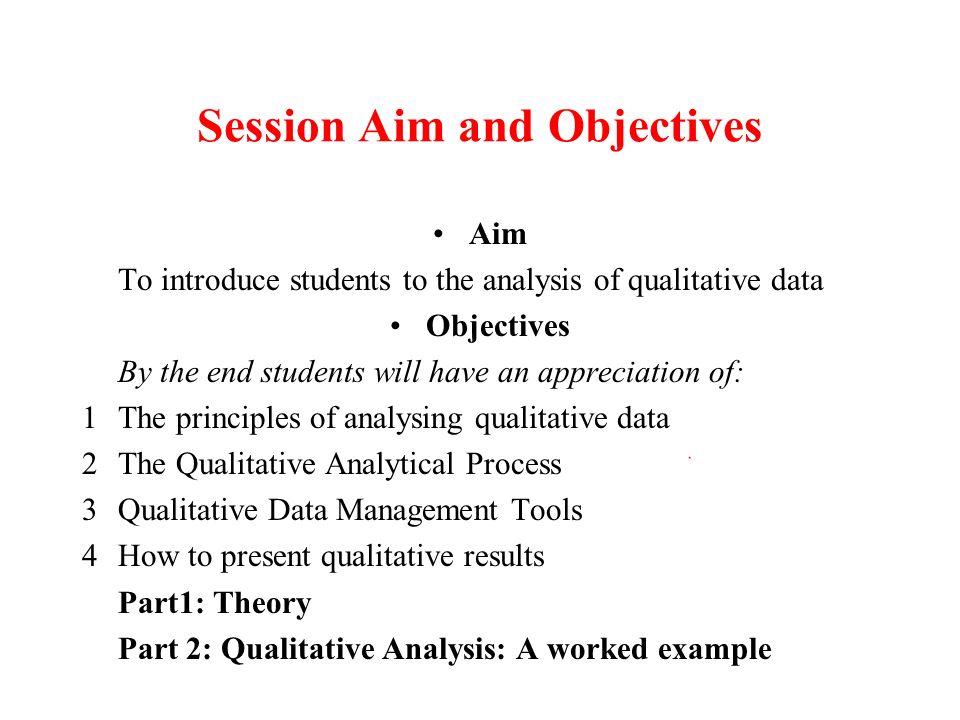 Session Aim and Objectives

• Aim

To introduce students to the analysis of qualitative data

• Objectives

By the end students will have an appreciation of:

1 The principles of analysing qualitative data

2 The Qualitative Analytical Process

3 Qualitative Data Management Tools

4 How to present qualitative results

Part1: Theory

Part 2: Qualitative Analysis: A worked example